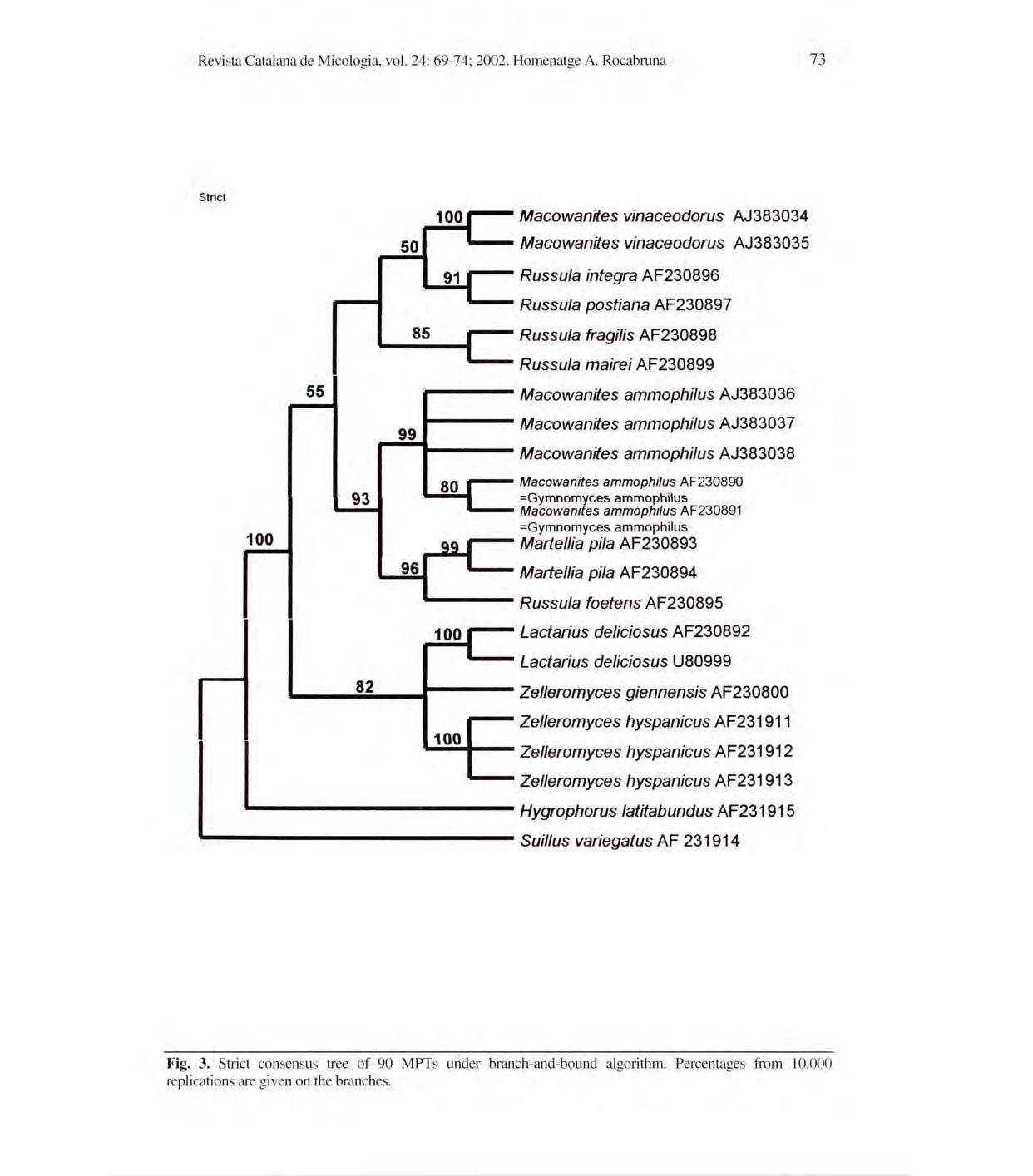 Revista Catalana de Micologia, vol. 24: 69-74; 2002. Homenatge A. Rocabruna

73

Strict

100
50
91
85
55
99
80
93
100
99
96
100
82
100

Macowanites vinaceodorus AJ383034
Macowanites vinaceodorus AJ383035
Russula integra AF230896
Russula postiana AF230897
Russula fragilis AF230898
Russula mairei AF230899
Macowanites ammophilus AJ383036
Macowanites ammophilus AJ383037
Macowanites ammophilus AJ383038
Macowanites ammophilus AF230890 =Gymnomyces ammophilus
Macowanites ammophilus AF230891 =Gymnomyces ammophilus
Martellia pila AF230893
Martellia pila AF230894
Russula foetens AF230895
Lactarius deliciosus AF230892
Lactarius deliciosus U80999
Zelleromyces giennensis AF230800
Zelleromyces hyspanicus AF231911
Zelleromyces hyspanicus AF231912
Zelleromyces hyspanicus AF231913
Hygrophorus latitabundus AF231915
Suillus variegatus AF 231914

Fig. 3. Strict consensus tree of 90 MPTs under branch-and-bound algorithm. Percentages from 10.000 replications are given on the branches.